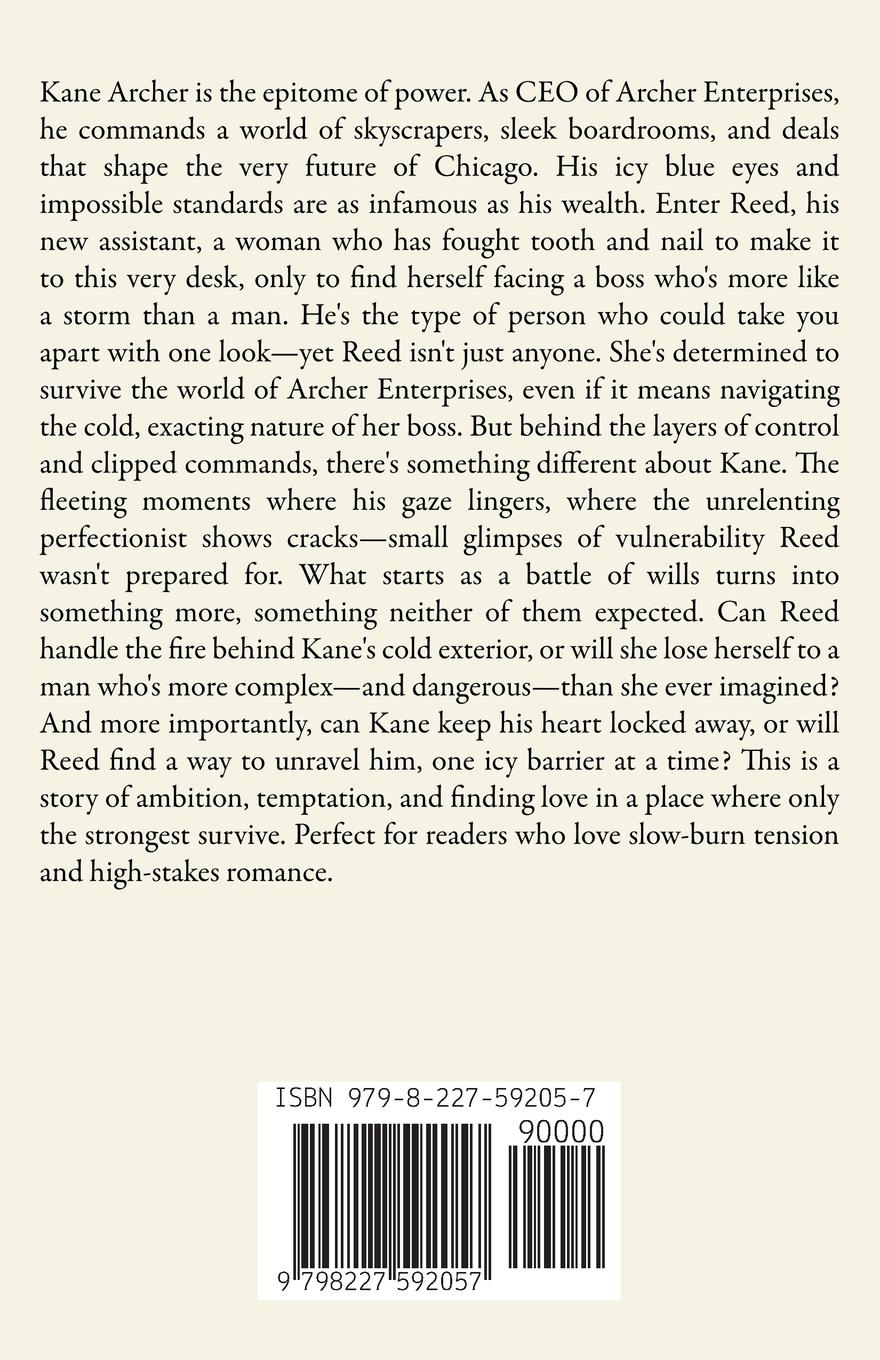 Kane Archer is the epitome of power. As CEO of Archer Enterprises, he commands a world of skyscrapers, sleek boardrooms, and deals that shape the very future of Chicago. His icy blue eyes and impossible standards are as infamous as his wealth. Enter Reed, his new assistant, a woman who has fought tooth and nail to make it to this very desk, only to find herself facing a boss who's more like a storm than a man. He's the type of person who could take you apart with one look—yet Reed isn't just anyone. She's determined to survive the world of Archer Enterprises, even if it means navigating the cold, exacting nature of her boss. But behind the layers of control and clipped commands, there's something different about Kane. The fleeting moments where his gaze lingers, where the unrelenting perfectionist shows cracks—small glimpses of vulnerability Reed wasn't prepared for. What starts as a battle of wills turns into something more, something neither of them expected. Can Reed handle the fire behind Kane's cold exterior, or will she lose herself to a man who's more complex—and dangerous—than she ever imagined? And more importantly, can Kane keep his heart locked away, or will Reed find a way to unravel him, one icy barrier at a time? This is a story of ambition, temptation, and finding love in a place where only the strongest survive. Perfect for readers who love slow-burn tension and high-stakes romance.

ISBN 979-8-227-59205-7

90000

9 798227 592057